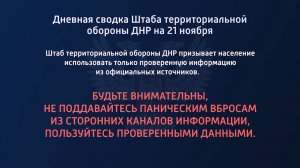 Дневная сводка Штаба территориальной обороны ДНР на 21 ноября

Штаб территориальной обороны ДНР призывает население использовать только проверенную информацию из официальных источников.

БУДЬТЕ ВНИМАТЕЛЬНЫ,
НЕ ПОДДАВАЙТЕСЬ ПАНИЧЕСКИМ ВБРОСАМ
ИЗ СТОРОННИХ КАНАЛОВ ИНФОРМАЦИИ,
ПОЛЬЗУЙТЕСЬ ПРОВЕРЕННЫМИ ДАННЫМИ.